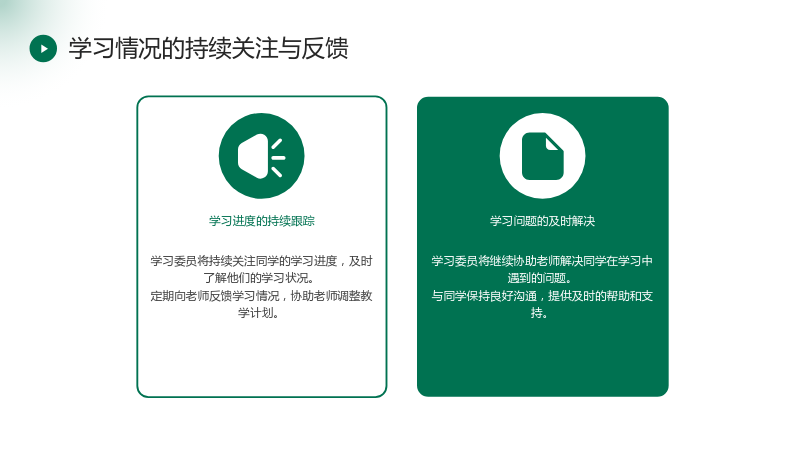 学习情况的持续关注与反馈

学习进度的持续跟踪

学习委员将持续关注同学的学习进度，及时了解他们的学习状况。
定期向老师反馈学习情况，协助老师调整教学计划。

学习问题的及时解决

学习委员将继续协助老师解决同学在学习中遇到的问题。
与同学保持良好沟通，提供及时的帮助和支持。